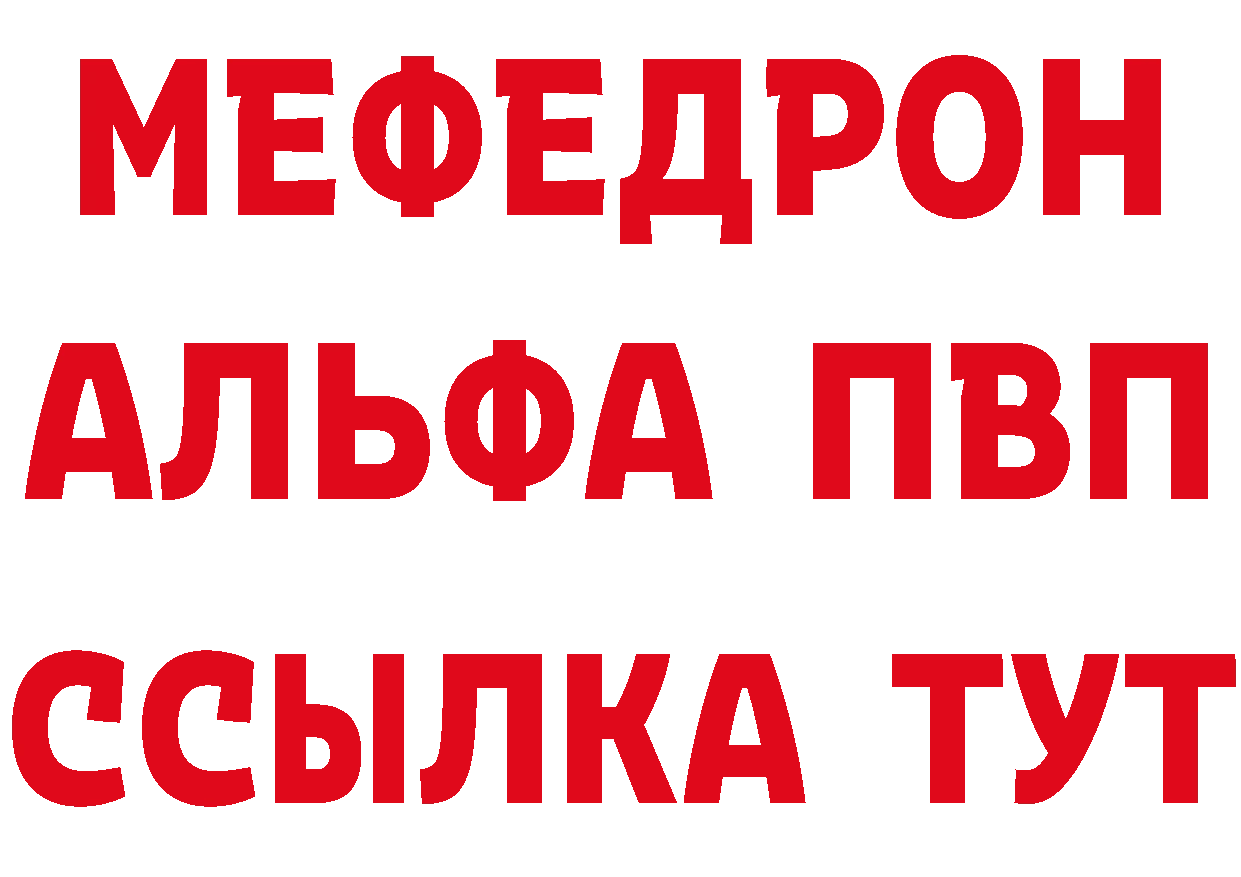 МЕФЕДРОН
АЛЬФА ПВП
ССЫЛКА ТУТ